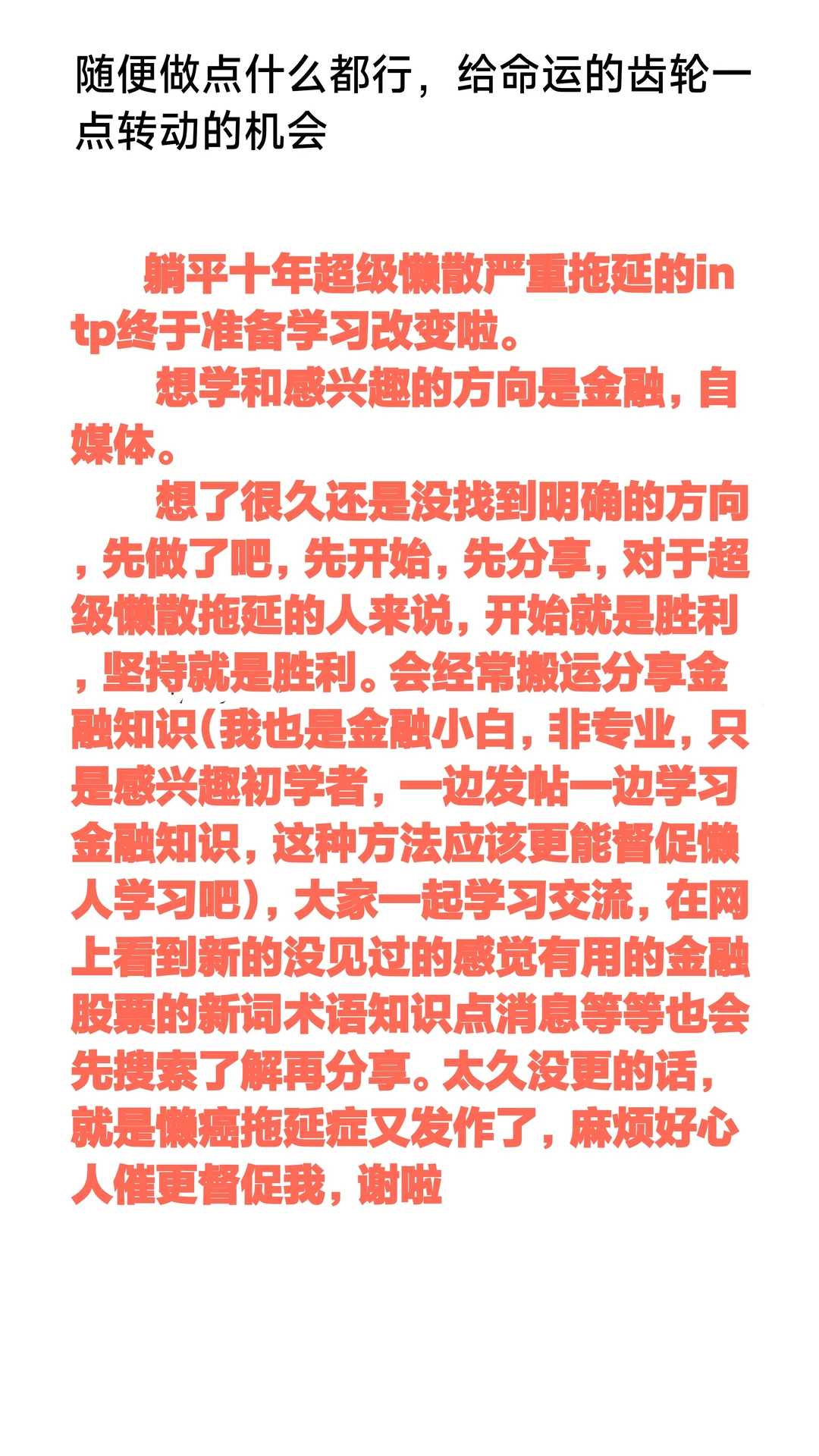 随便做点什么都行，给命运的齿轮一点转动的机会

躺平十年超级懒散严重拖延的intp终于准备学习改变啦。

想学和感兴趣的方向是金融，自媒体。

想了很久还是没找到明确的方向，先做了吧，先开始，先分享，对于超级懒散拖延的人来说，开始就是胜利，坚持就是胜利。会经常搬运分享金融知识(我也是金融小白，非专业，只是感兴趣初学者，一边发帖一边学习金融知识，这种方法应该更能督促懒人学习吧)，大家一起学习交流，在网上看到新的没见过的感觉有用的金融股票的新词术语知识点消息等等也会先搜索了解再分享。太久没更的话，就是懒癌拖延症又发作了，麻烦好心人催更督促我，谢啦